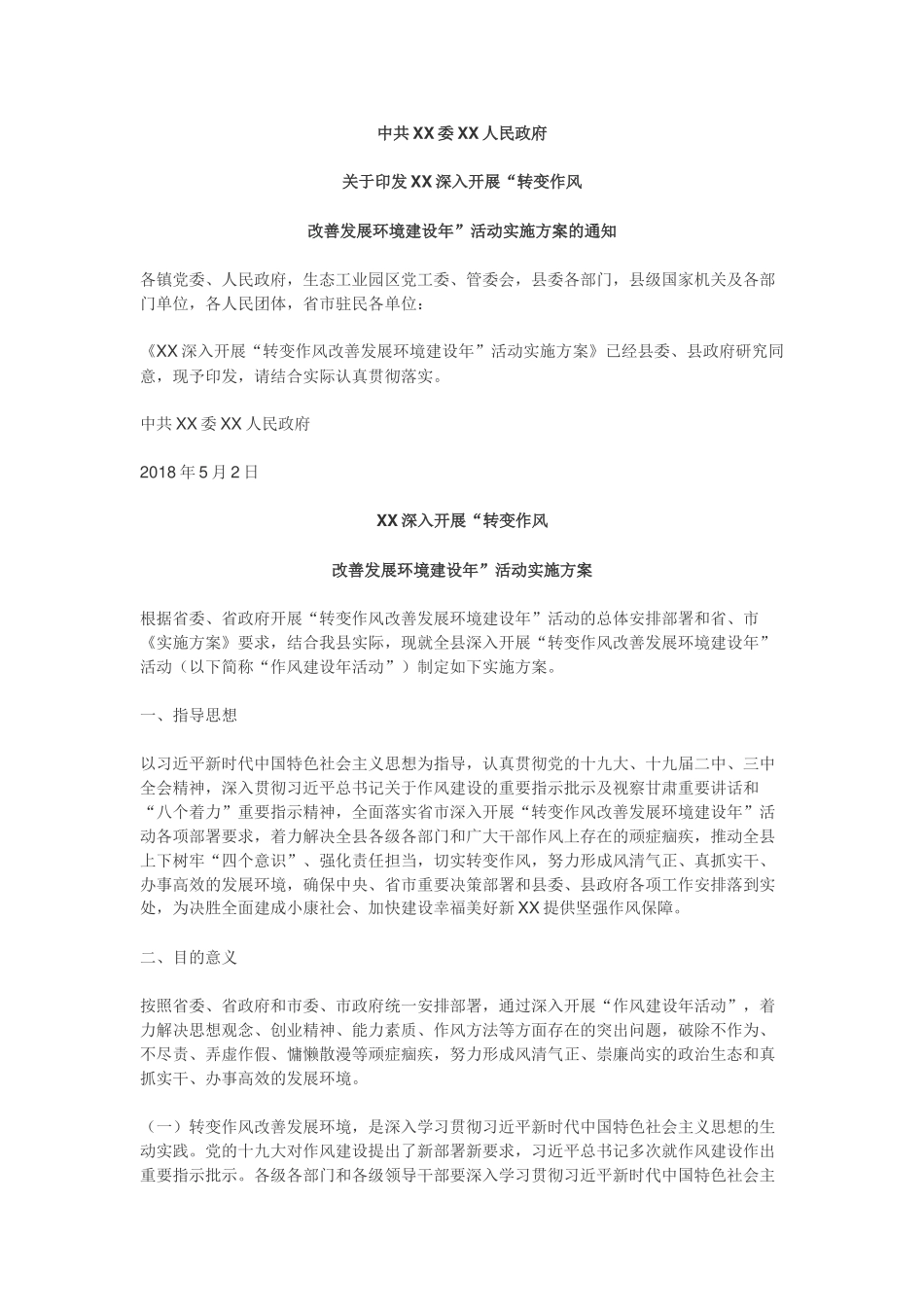 中共XX委XX人民政府

关于印发XX深入开展“转变作风

改善发展环境建设年”活动实施方案的通知

各镇党委、人民政府，生态工业园区党工委、管委会，县委各部门，县级国家机关及各部门单位，各人民团体，省市驻民各单位：

《XX深入开展“转变作风改善发展环境建设年”活动实施方案》已经县委、县政府研究同意，现予印发，请结合实际认真贯彻落实。

中共XX委XX人民政府

2018年5月2日

XX深入开展“转变作风

改善发展环境建设年”活动实施方案

根据省委、省政府开展“转变作风改善发展环境建设年”活动的总体安排部署和省、市《实施方案》要求，结合我县实际，现就全县深入开展“转变作风改善发展环境建设年”活动（以下简称“作风建设年活动”）制定如下实施方案。

一、指导思想

以习近平新时代中国特色社会主义思想为指导，认真贯彻党的十九大、十九届二中、三中全会精神，深入贯彻习近平总书记关于作风建设的重要指示批示及视察甘肃重要讲话和“八个着力”重要指示精神，全面落实省市深入开展“转变作风改善发展环境建设年”活动各项部署要求，着力解决全县各级各部门和广大干部作风上存在的顽症痼疾，推动全县上下树牢“四个意识”、强化责任担当，切实转变作风，努力形成风清气正、真抓实干、办事高效的发展环境，确保中央、省市重要决策部署和县委、县政府各项工作安排落到实处，为决胜全面建成小康社会、加快建设幸福美好新XX提供坚强作风保障。

二、目的意义

按照省委、省政府和市委、市政府统一安排部署，通过深入开展“作风建设年活动”，着力解决思想观念、创业精神、能力素质、作风方法等方面存在的突出问题，破除不作为、不尽责、弄虚作假、慵懒散漫等顽症痼疾，努力形成风清气正、崇廉尚实的政治生态和真抓实干、办事高效的发展环境。

（一）转变作风改善发展环境，是深入学习贯彻习近平新时代中国特色社会主义思想的生动实践。党的十九大对作风建设提出了新部署新要求，习近平总书记多次就作风建设作出重要指示批示。各级各部门和各级领导干部要深入学习贯彻习近平新时代中国特色社会主